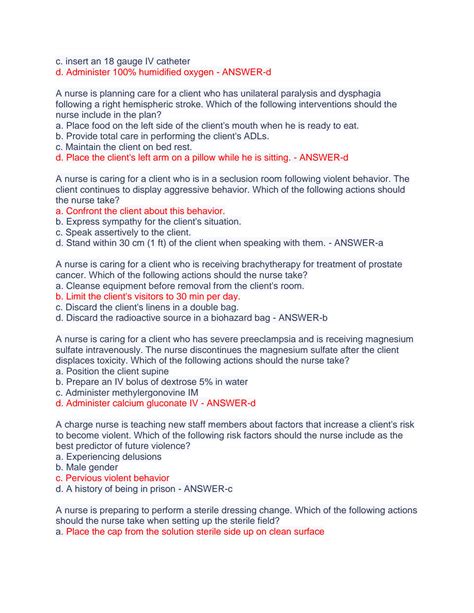 c. insert an 18 gauge IV catheter
d. Administer 100% humidified oxygen - ANSWER-d

A nurse is planning care for a client who has unilateral paralysis and dysphagia following a right hemispheric stroke. Which of the following interventions should the nurse include in the plan?
a. Place food on the left side of the client's mouth when he is ready to eat.
b. Provide total care in performing the client's ADLs.
c. Maintain the client on bed rest.
d. Place the client's left arm on a pillow while he is sitting. - ANSWER-d

A nurse is caring for a client who is in a seclusion room following violent behavior. The client continues to display aggressive behavior. Which of the following actions should the nurse take?
a. Confront the client about this behavior.
b. Express sympathy for the client's situation.
c. Speak assertively to the client.
d. Stand within 30 cm (1 ft) of the client when speaking with them. - ANSWER-a

A nurse is caring for a client who is receiving brachytherapy for treatment of prostate cancer. Which of the following actions should the nurse take?
a. Cleanse equipment before removal from the client's room.
b. Limit the client's visitors to 30 min per day.
c. Discard the client's linens in a double bag.
d. Discard the radioactive source in a biohazard bag - ANSWER-b

A nurse is caring for a client who has severe preeclampsia and is receiving magnesium sulfate intravenously. The nurse discontinues the magnesium sulfate after the client displaces toxicity. Which of the following actions should the nurse take?
a. Position the client supine
b. Prepare an IV bolus of dextrose 5% in water
c. Administer methylergonovine IM
d. Administer calcium gluconate IV - ANSWER-d

A charge nurse is teaching new staff members about factors that increase a client's risk to become violent. Which of the following risk factors should the nurse include as the best predictor of future violence?
a. Experiencing delusions
b. Male gender
c. Pervious violent behavior
d. A history of being in prison - ANSWER-c

A nurse is preparing to perform a sterile dressing change. Which of the following actions should the nurse take when setting up the sterile field?
a. Place the cap from the solution sterile side up on clean surface